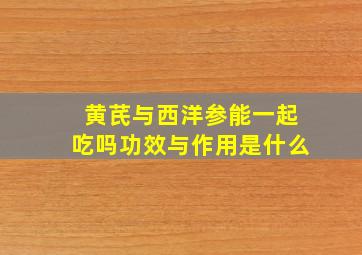 黄芪与西洋参能一起吃吗功效与作用是什么